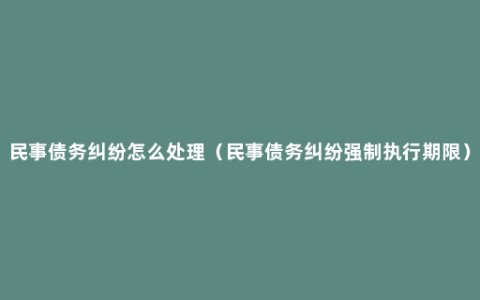 民事债务纠纷怎么处理（民事债务纠纷强制执行期限）